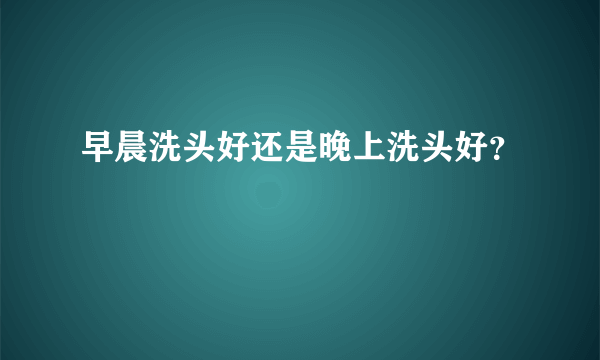 早晨洗头好还是晚上洗头好?